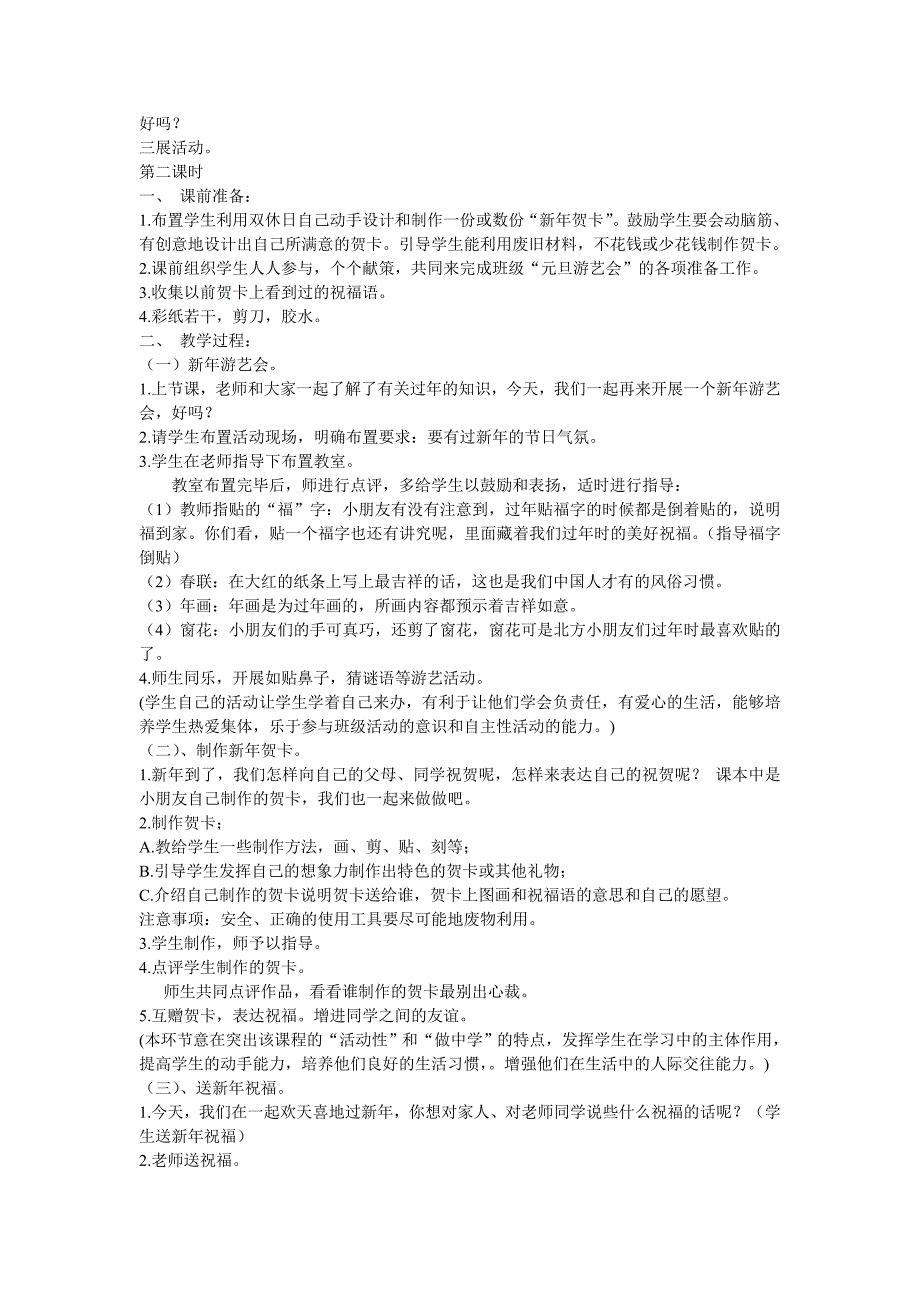 好吗？
三展活动。
第二课时
一、 课前准备：
1.布置学生利用双休日自己动手设计和制作一份或数份“新年贺卡”。鼓励学生要会动脑筋、有创意地设计出自己所满意的贺卡。引导学生能利用废旧材料，不花钱或少花钱制作贺卡。
2.课前组织学生人人参与，个个献策，共同来完成班级“元旦游艺会”的各项准备工作。
3.收集以前贺卡上看到过的祝福语。
4.彩纸若干，剪刀，胶水。
二、 教学过程：
（一）新年游艺会。
1.上节课，老师和大家一起了解了有关过年的知识，今天，我们一起再来开展一个新年游艺会，好吗？
2.请学生布置活动现场，明确布置要求：要有过新年的节日气氛。
3.学生在老师指导下布置教室。
教室布置完毕后，师进行点评，多给学生以鼓励和表扬，适时进行指导：
（1）教师指贴的“福”字：小朋友有没有注意到，过年贴福字的时候都是倒着贴的，说明福到家。你们看，贴一个福字也还有讲究呢，里面藏着我们过年时的美好祝福。（指导福字倒贴）
（2）春联：在大红的纸条上写上最吉祥的话，这也是我们中国人才有的风俗习惯。
（3）年画：年画是为过年画的，所画内容都预示着吉祥如意。
（4）窗花：小朋友们的手可真巧，还剪了窗花，窗花可是北方小朋友们过年时最喜欢贴的了。
4.师生同乐，开展如贴鼻子，猜谜语等游艺活动。
(学生自己的活动让学生学着自己来办，有利于让他们学会负责任，有爱心的生活，能够培养学生热爱集体，乐于参与班级活动的意识和自主性活动的能力。)
（二）、制作新年贺卡。
1.新年到了，我们怎样向自己的父母、同学祝贺呢，怎样来表达自己的祝贺呢？ 课本中是小朋友自己制作的贺卡，我们也一起来做做吧。
2.制作贺卡；
A.教给学生一些制作方法，画、剪、贴、刻等；
B.引导学生发挥自己的想象力制作出特色的贺卡或其他礼物；
C.介绍自己制作的贺卡说明贺卡送给谁，贺卡上图画和祝福语的意思和自己的愿望。
注意事项：安全、正确的使用工具要尽可能地废物利用。
3.学生制作，师予以指导。
4.点评学生制作的贺卡。
师生共同点评作品，看看谁制作的贺卡最别出心裁。
5.互赠贺卡，表达祝福。增进同学之间的友谊。
(本环节意在突出该课程的“活动性”和“做中学”的特点，发挥学生在学习中的主体作用，提高学生的动手能力，培养他们良好的生活习惯，。增强他们在生活中的人际交往能力。)
（三）、送新年祝福。
1.今天，我们在一起欢天喜地过新年，你想对家人、对老师同学说些什么祝福的话呢？（学生送新年祝福）
2.老师送祝福。